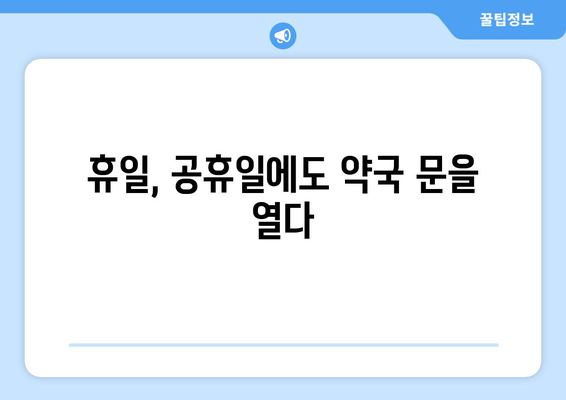 꿀팁정보

휴일, 공휴일에도 약국 문을 열다